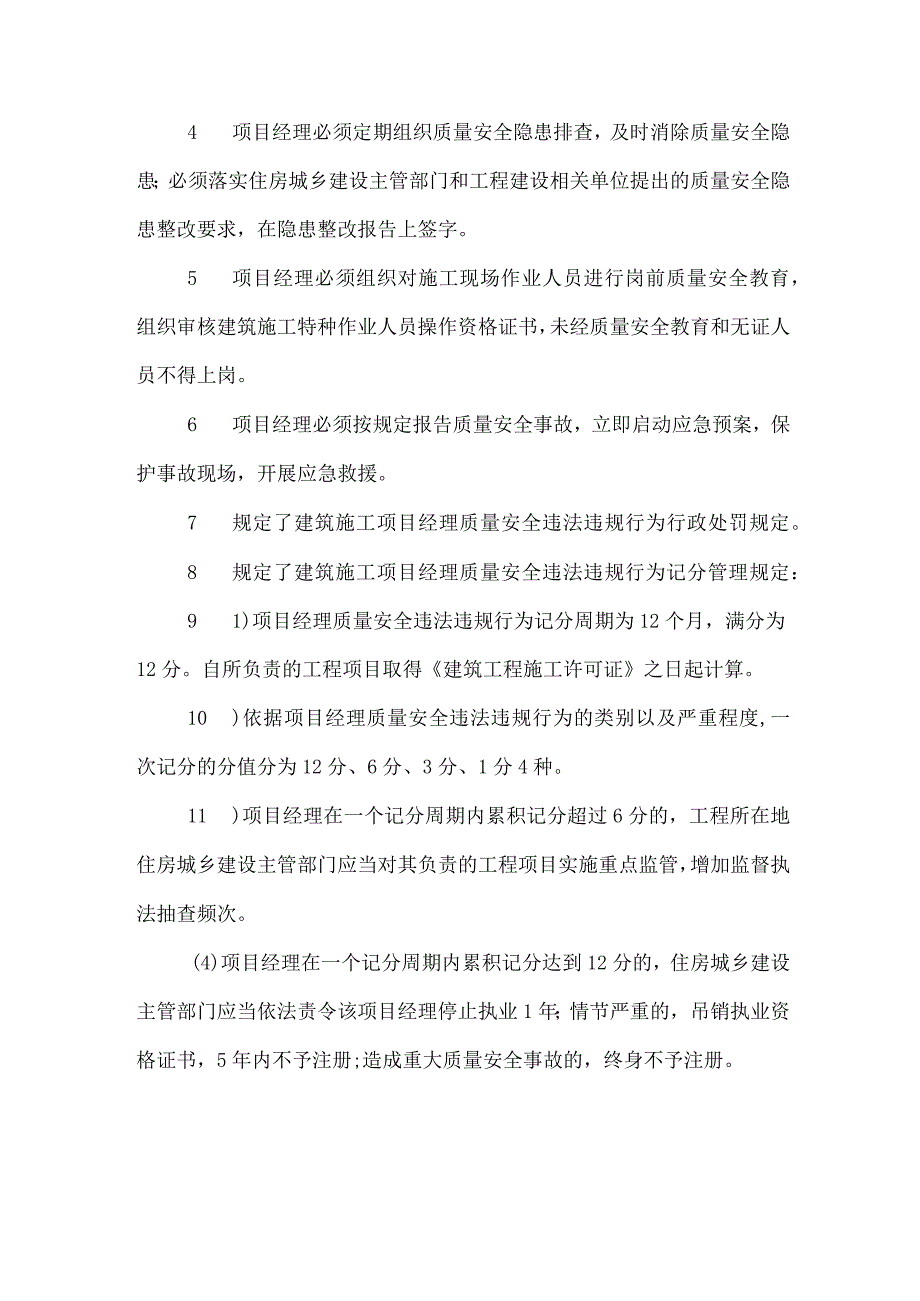 4　项目经理必须定期组织质量安全隐患排查，及时消除质量安全隐患;必须落实住房城乡建设主管部门和工程建设相关单位提出的质量安全隐患整改要求，在隐患整改报告上签字。

5　项目经理必须组织对施工现场作业人员进行岗前质量安全教育，组织审核建筑施工特种作业人员操作资格证书，未经质量安全教育和无证人员不得上岗。

6　项目经理必须按规定报告质量安全事故，立即启动应急预案，保护事故现场，开展应急救援。

7　规定了建筑施工项目经理质量安全违法违规行为行政处罚规定。

8　规定了建筑施工项目经理质量安全违法违规行为记分管理规定：

9　1)项目经理质量安全违法违规行为记分周期为12个月，满分为12分。自所负责的工程项目取得《建筑工程施工许可证》之日起计算。

10　)依据项目经理质量安全违法违规行为的类别以及严重程度,一次记分的分值分为12分、6分、3分、1分4种。

11　)项目经理在一个记分周期内累积记分超过6分的，工程所在地住房城乡建设主管部门应当对其负责的工程项目实施重点监管，增加监督执法抽查频次。

(4)项目经理在一个记分周期内累积记分达到12分的，住房城乡建设主管部门应当依法责令该项目经理停止执业1年;情节严重的，吊销执业资格证书，5年内不予注册;造成重大质量安全事故的，终身不予注册。